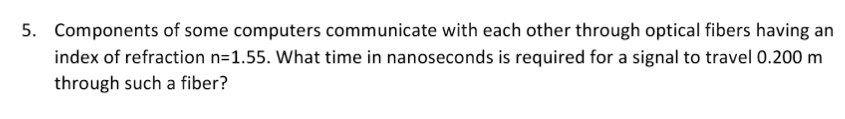 5. Components of some computers communicate with each other through optical fibers having an index of refraction n=1.55. What time in nanoseconds is required for a signal to travel 0.200 m through such a fiber?